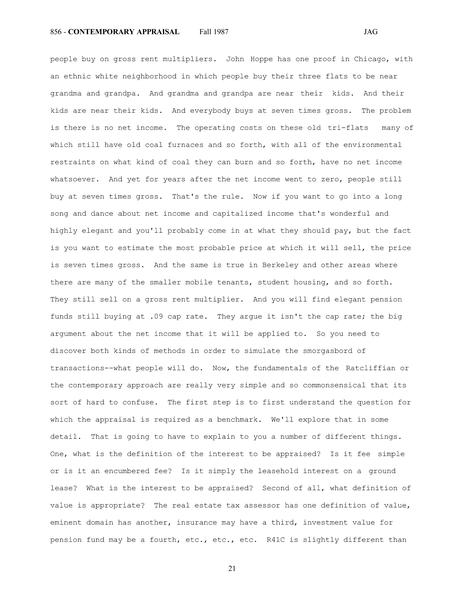 856 - CONTEMPORARY APPRAISAL Fall 1987 JAG

people buy on gross rent multipliers. John Hoppe has one proof in Chicago, with an ethnic white neighborhood in which people buy their three flats to be near grandma and grandpa. And grandma and grandpa are near their kids. And their kids are near their kids. And everybody buys at seven times gross. The problem is there is no net income. The operating costs on these old tri-flats many of which still have old coal furnaces and so forth, with all of the environmental restraints on what kind of coal they can burn and so forth, have no net income whatsoever. And yet for years after the net income went to zero, people still buy at seven times gross. That's the rule. Now if you want to go into a long song and dance about net income and capitalized income that's wonderful and highly elegant and you'll probably come in at what they should pay, but the fact is you want to estimate the most probable price at which it will sell, the price is seven times gross. And the same is true in Berkeley and other areas where there are many of the smaller mobile tenants, student housing, and so forth. They still sell on a gross rent multiplier. And you will find elegant pension funds still buying at .09 cap rate. They argue it isn't the cap rate; the big argument about the net income that it will be applied to. So you need to discover both kinds of methods in order to simulate the smorgasbord of transactions--what people will do. Now, the fundamentals of the Ratcliffian or the contemporary approach are really very simple and so commonsensical that its sort of hard to confuse. The first step is to first understand the question for which the appraisal is required as a benchmark. We'll explore that in some detail. That is going to have to explain to you a number of different things. One, what is the definition of the interest to be appraised? Is it fee simple or is it an encumbered fee? Is it simply the leasehold interest on a ground lease? What is the interest to be appraised? Second of all, what definition of value is appropriate? The real estate tax assessor has one definition of value, eminent domain has another, insurance may have a third, investment value for pension fund may be a fourth, etc., etc., etc. R41C is slightly different than

21